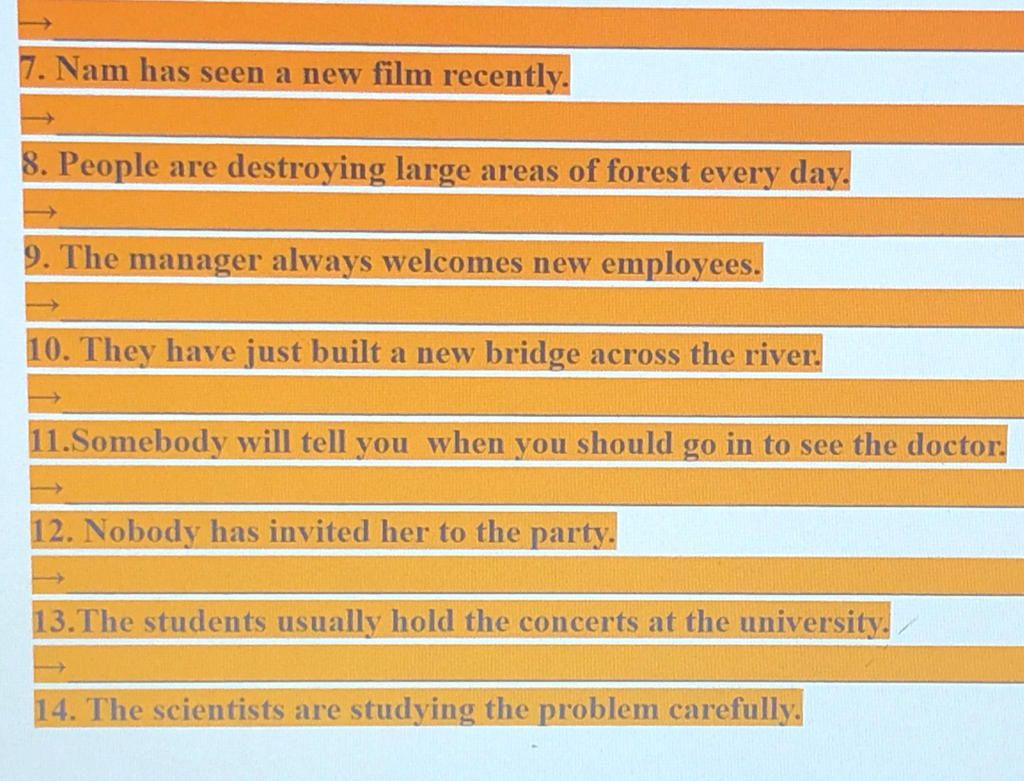 → ____

7. Nam has seen a new film recently.

→ ____

8. People are destroying large areas of forest every day.

→ ____

9. The manager always welcomes new employees.

→ ____

10. They have just built a new bridge across the river.

→ ____

11.Somebody will tell you when you should go in to see the doctor.

→ ____

12. Nobody has invited her to the party.

→ ____

13.The students usually hold the concerts at the university.

→ ____

14. The scientists are studying the problem carefully.